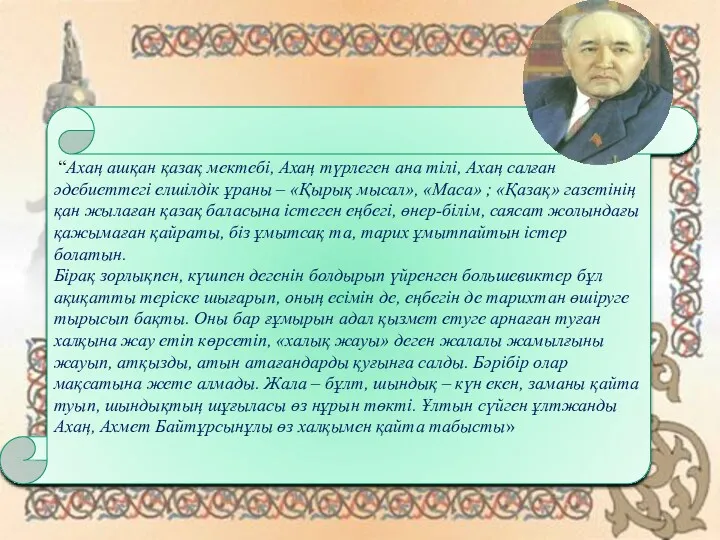 “Ахаң ашқан қазақ мектебі, Ахаң түрлеген ана тілі, Ахаң салған әдебиеттегі елшілдік ұраны – «Қырық мысал», «Маса» ; «Қазақ» газетінің қан жылаған қазақ баласына істеген еңбегі, өнер-білім, саясат жолындағы қажымаған қайраты, біз ұмытсақ та, тарих ұмытпайтын істер болатын.
Бірақ зорлықпен, күшпен дегенін болдырып үйренген большевиктер бұл ақиқатты теріске шығарып, оның есімін де, еңбегін де тарихтан өшіруге тырысып бақты. Оны бар ғұмырын адал қызмет етуге арнаған туған халқына жау етіп көрсетіп, «халық жауы» деген жалалы жамылғыны жауып, атқызды, атын атағандарды қуғынға салды. Бәрібір олар мақсатына жете алмады. Жала – бұлт, шындық – күн екен, заманы қайта туып, шындықтың шұғыласы өз нұрын төкті. Ұлтын сүйген ұлтжанды Ахаң, Ахмет Байтұрсынұлы өз халқымен қайта табысты»